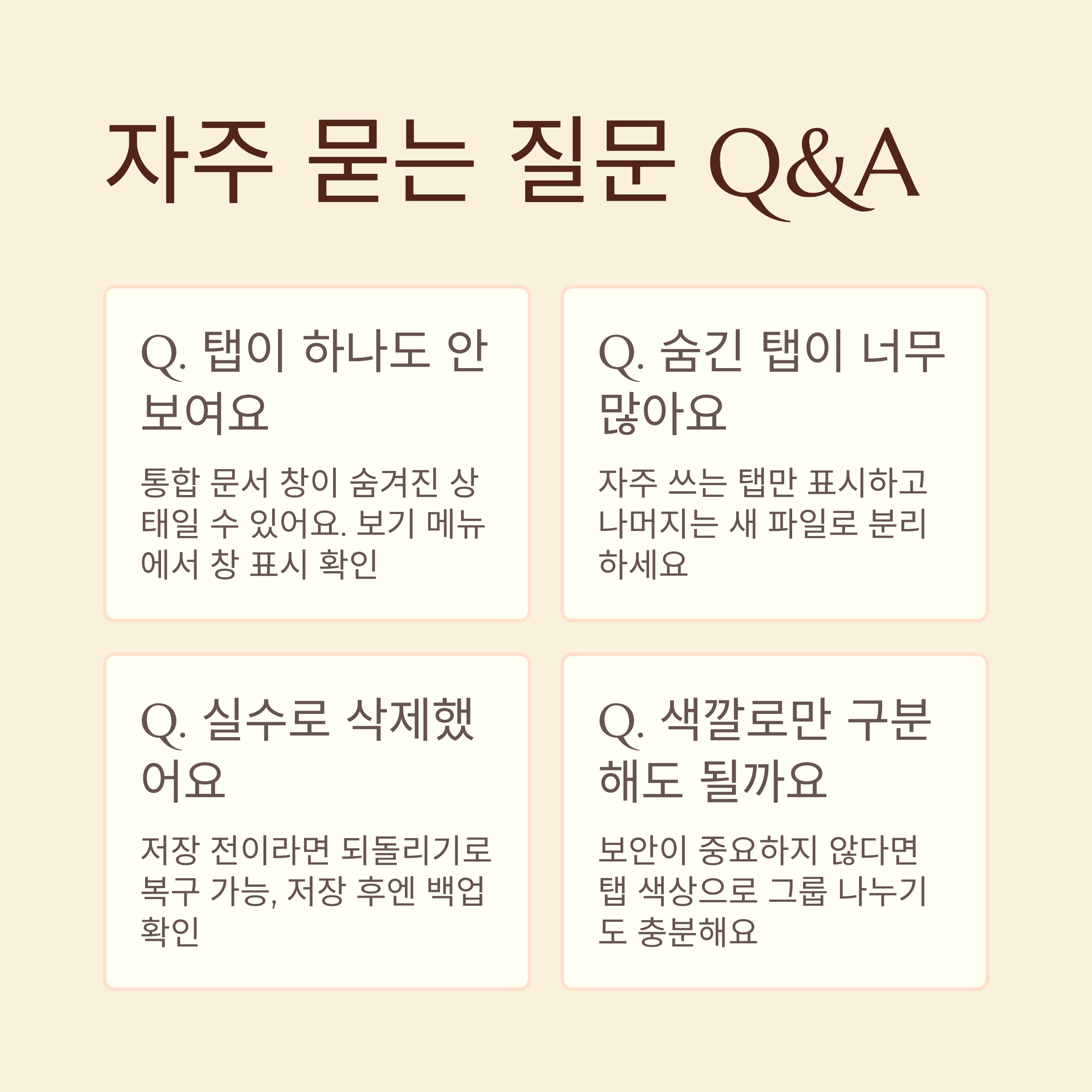 자주 묻는 질문 Q&A

Q. 탭이 하나도 안 보여요

통합 문서 창이 숨겨진 상태일 수 있어요. 보기 메뉴에서 창 표시 확인

Q. 숨긴 탭이 너무 많아요

자주 쓰는 탭만 표시하고 나머지는 새 파일로 분리하세요

Q. 실수로 삭제했어요

저장 전이라면 되돌리기로 복구 가능, 저장 후엔 백업 확인

Q. 색깔로만 구분해도 될까요

보안이 중요하지 않다면 탭 색상으로 그룹 나누기도 충분해요